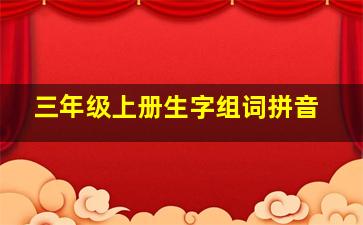 三年级上册生字组词拼音